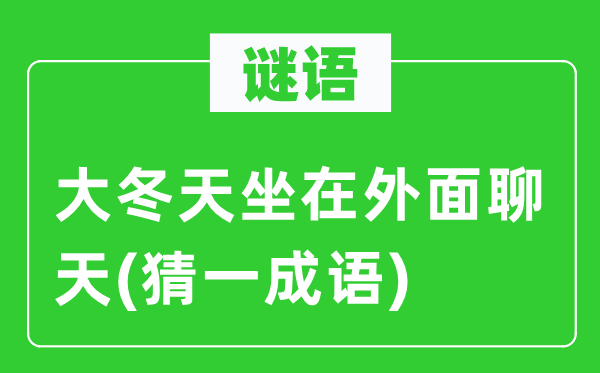 谜语

大冬天坐在外面聊天(猜一成语)